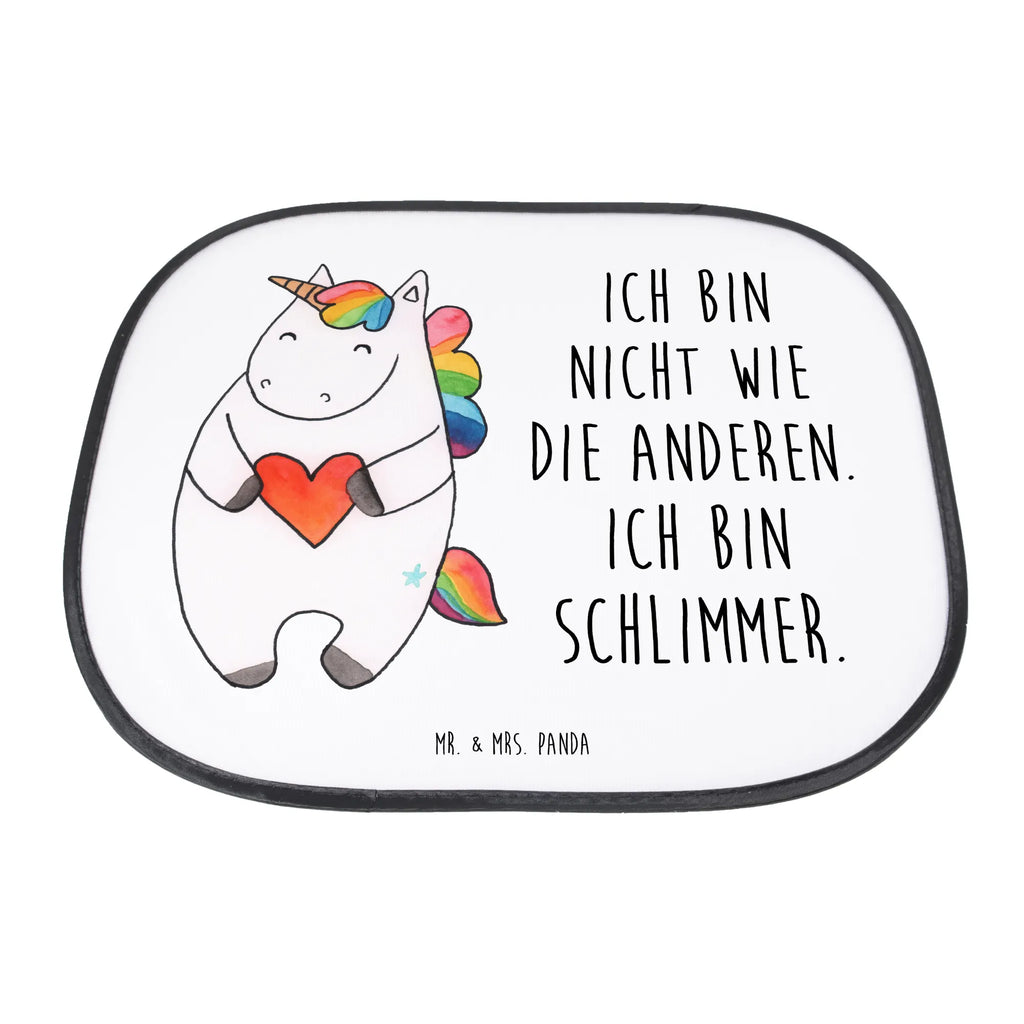 ICH BIN NICHT WIE DIE ANDEREN. ICH BIN SCHLIMMER.

MR. & MRS. PANDA